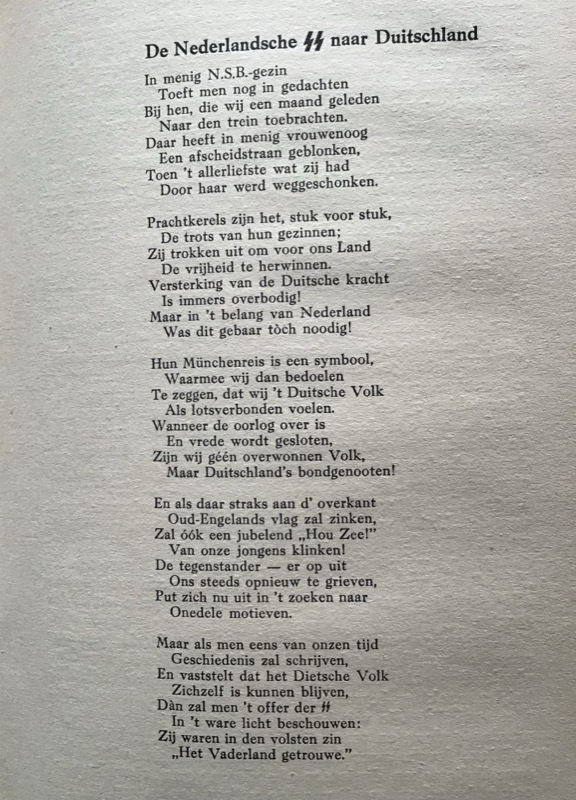 De Nederlandsche ϟϟ naar Duitschland

In menig N.S.B.-gezin
Toeft men nog in gedachten
Bij hen, die wij een maand geleden
Naar den trein toebrachten.
Daar heeft in menig vrouwenoog
Een afscheidstraan geblonken,
Toen 't allerliefste wat zij had
Door haar werd weggeschonken.

Prachtkerels zijn het, stuk voor stuk,
De trots van hun gezinnen;
Zij trokken uit om voor ons Land
De vrijheid te herwinnen.
Versterking van de Duitsche kracht
Is immers overbodig!
Maar in 't belang van Nederland
Was dit gebaar tòch noodig!

Hun Münchenreis is een symbool,
Waarmee wij dan bedoelen
Te zeggen, dat wij 't Duitsche Volk
Als lotsverbonden voelen.
Wanneer de oorlog over is
En vrede wordt gesloten,
Zijn wij géén overwonnen Volk,
Maar Duitschland's bondgenooten!

En als daar straks aan d' overkant
Oud-Engelands vlag zal zinken,
Zal óók een jubelend „Hou Zee!"
Van onze jongens klinken!
De tegenstander — er op uit
Ons steeds opnieuw te grieven,
Put zich nu uit in 't zoeken naar
Onedele motieven.

Maar als men eens van onzen tijd
Geschiedenis zal schrijven,
En vaststelt dat het Dietsche Volk
Zichzelf is kunnen blijven,
Dàn zal men 't offer der ϟϟ
In 't ware licht beschouwen:
Zij waren in den volsten zin
„Het Vaderland getrouwe."